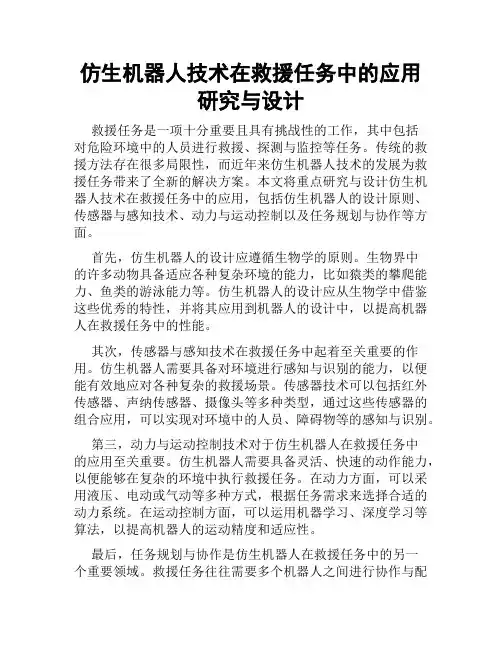 仿生机器人技术在救援任务中的应用研究与设计

救援任务是一项十分重要且具有挑战性的工作，其中包括对危险环境中的人员进行救援、探测与监控等任务。传统的救援方法存在很多局限性，而近年来仿生机器人技术的发展为救援任务带来了全新的解决方案。本文将重点研究与设计仿生机器人技术在救援任务中的应用，包括仿生机器人的设计原则、传感器与感知技术、动力与运动控制以及任务规划与协作等方面。

首先，仿生机器人的设计应遵循生物学的原则。生物界中的许多动物具备适应各种复杂环境的能力，比如猿类的攀爬能力、鱼类的游泳能力等。仿生机器人的设计应从生物学中借鉴这些优秀的特性，并将其应用到机器人的设计中，以提高机器人在救援任务中的性能。

其次，传感器与感知技术在救援任务中起着至关重要的作用。仿生机器人需要具备对环境进行感知与识别的能力，以便能有效地应对各种复杂的救援场景。传感器技术可以包括红外传感器、声纳传感器、摄像头等多种类型，通过这些传感器的组合应用，可以实现对环境中的人员、障碍物等的感知与识别。

第三，动力与运动控制技术对于仿生机器人在救援任务中的应用至关重要。仿生机器人需要具备灵活、快速的动作能力，以便能够在复杂的环境中执行救援任务。在动力方面，可以采用液压、电动或气动等多种方式，根据任务需求来选择合适的动力系统。在运动控制方面，可以运用机器学习、深度学习等算法，以提高机器人的运动精度和适应性。

最后，任务规划与协作是仿生机器人在救援任务中的另一个重要领域。救援任务往往需要多个机器人之间进行协作与配